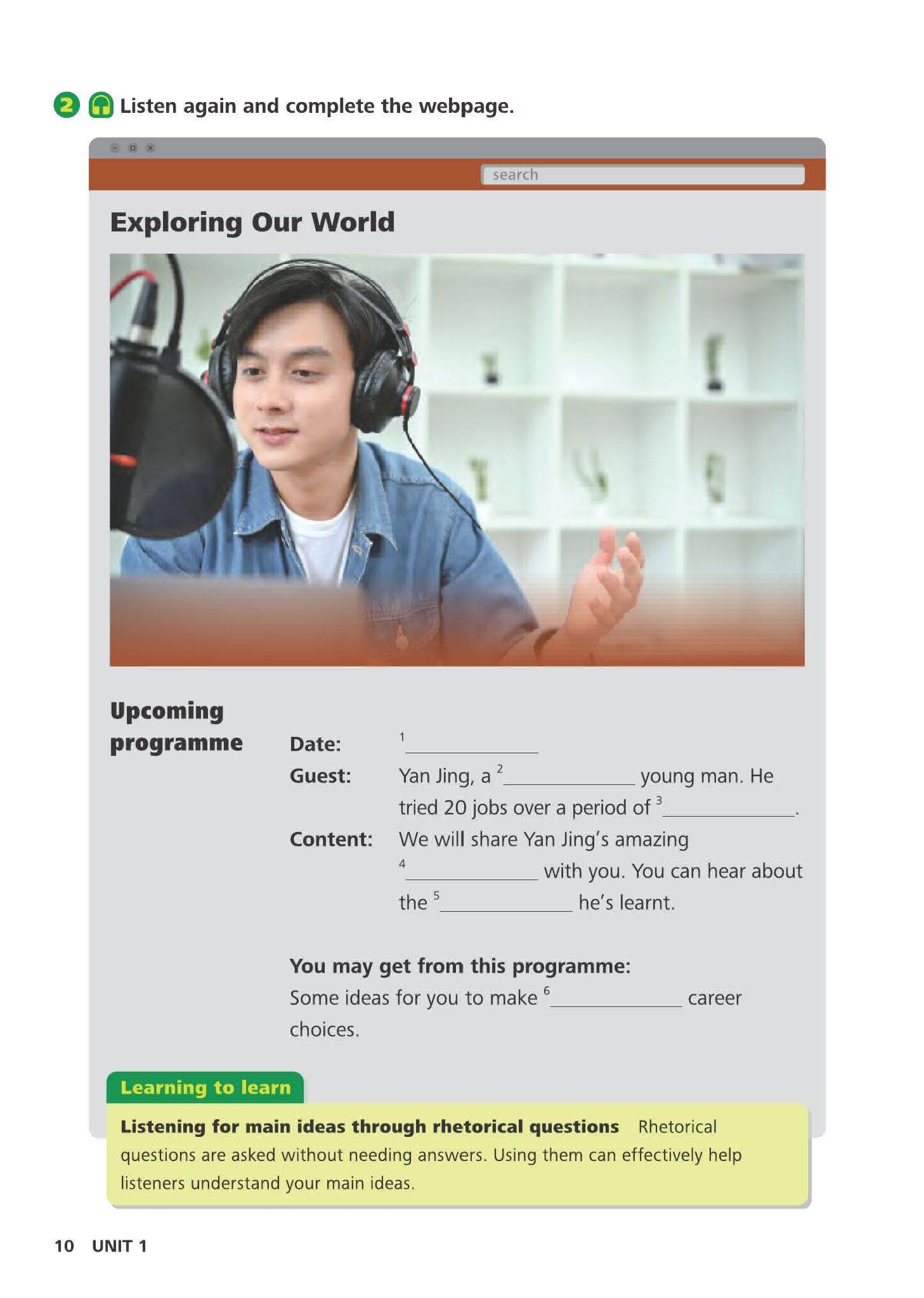 2 Listen again and complete the webpage.

search

Exploring Our World

Upcoming programme

Date: $^{1}$____

Guest: Yan Jing, a $^{2}$____ young man. He tried 20 jobs over a period of $^{3}$____.

Content: We will share Yan Jing's amazing $^{4}$____ with you. You can hear about the $^{5}$____ he's learnt.

You may get from this programme:
Some ideas for you to make $^{6}$____ career choices.

Learning to learn

Listening for main ideas through rhetorical questions Rhetorical questions are asked without needing answers. Using them can effectively help listeners understand your main ideas.

10 UNIT 1